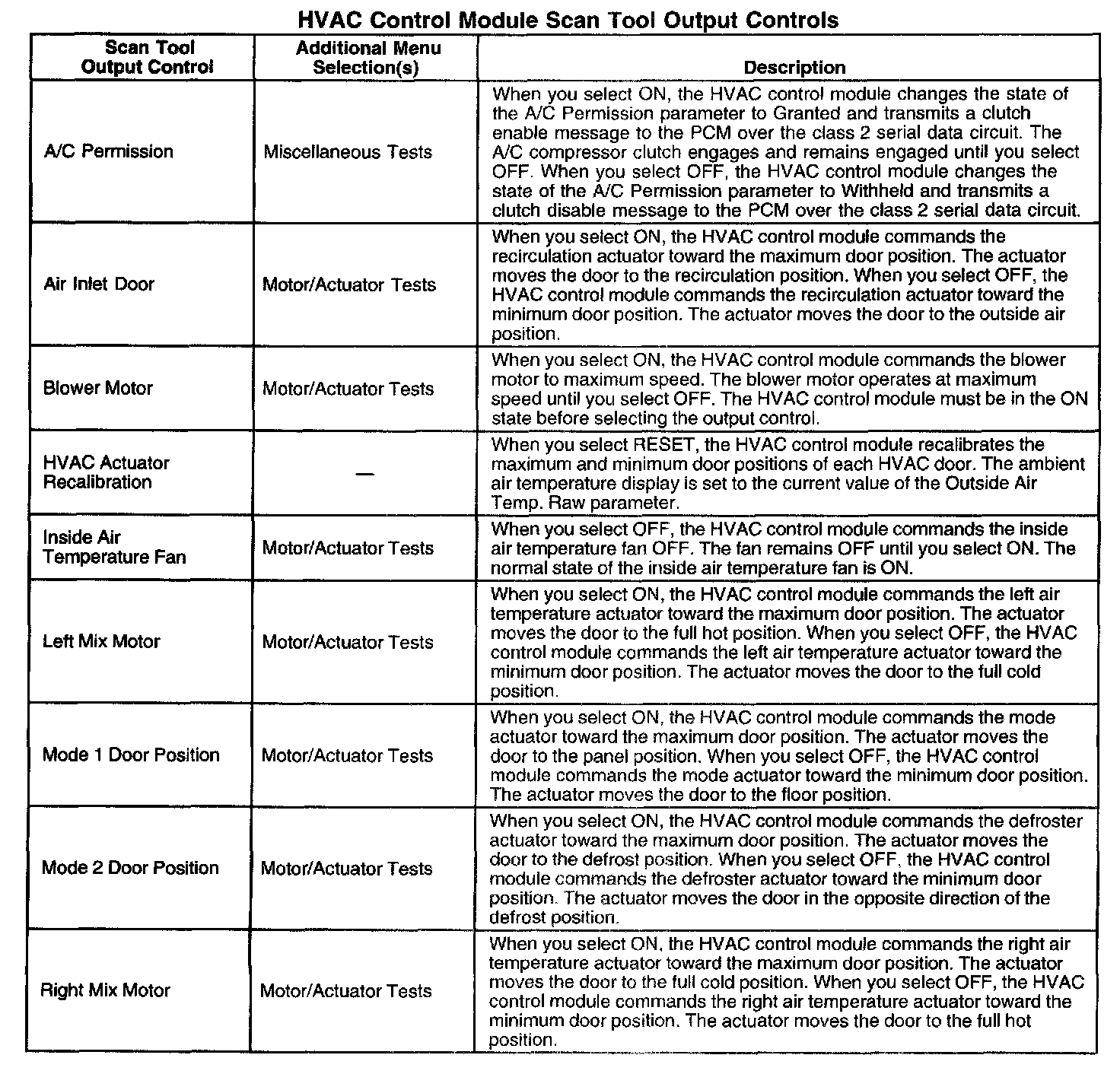 HVAC Control Module Scan Tool Output Controls

| Scan Tool Output Control | Additional Menu Selection(s) | Description |
|---|---|---|
| A/C Permission | Miscellaneous Tests | When you select ON, the HVAC control module changes the state of the A/C Permission parameter to Granted and transmits a clutch enable message to the PCM over the class 2 serial data circuit. The A/C compressor clutch engages and remains engaged until you select OFF. When you select OFF, the HVAC control module changes the state of the A/C Permission parameter to Withheld and transmits a clutch disable message to the PCM over the class 2 serial data circuit. |
| Air Inlet Door | Motor/Actuator Tests | When you select ON, the HVAC control module commands the recirculation actuator toward the maximum door position. The actuator moves the door to the recirculation position. When you select OFF, the HVAC control module commands the recirculation actuator toward the minimum door position. The actuator moves the door to the outside air position. |
| Blower Motor | Motor/Actuator Tests | When you select ON, the HVAC control module commands the blower motor to maximum speed. The blower motor operates at maximum speed until you select OFF. The HVAC control module must be in the ON state before selecting the output control. |
| HVAC Actuator Recalibration | — | When you select RESET, the HVAC control module recalibrates the maximum and minimum door positions of each HVAC door. The ambient air temperature display is set to the current value of the Outside Air Temp. Raw parameter. |
| Inside Air Temperature Fan | Motor/Actuator Tests | When you select OFF, the HVAC control module commands the inside air temperature fan OFF. The fan remains OFF until you select ON. The normal state of the inside air temperature fan is ON. |
| Left Mix Motor | Motor/Actuator Tests | When you select ON, the HVAC control module commands the left air temperature actuator toward the maximum door position. The actuator moves the door to the full hot position. When you select OFF, the HVAC control module commands the left air temperature actuator toward the minimum door position. The actuator moves the door to the full cold position. |
| Mode 1 Door Position | Motor/Actuator Tests | When you select ON, the HVAC control module commands the mode actuator toward the maximum door position. The actuator moves the door to the panel position. When you select OFF, the HVAC control module commands the mode actuator toward the minimum door position. The actuator moves the door to the floor position. |
| Mode 2 Door Position | Motor/Actuator Tests | When you select ON, the HVAC control module commands the defroster actuator toward the maximum door position. The actuator moves the door to the defrost position. When you select OFF, the HVAC control module commands the defroster actuator toward the minimum door position. The actuator moves the door in the opposite direction of the defrost position. |
| Right Mix Motor | Motor/Actuator Tests | When you select ON, the HVAC control module commands the right air temperature actuator toward the maximum door position. The actuator moves the door to the full cold position. When you select OFF, the HVAC control module commands the right air temperature actuator toward the minimum door position. The actuator moves the door to the full hot position. |